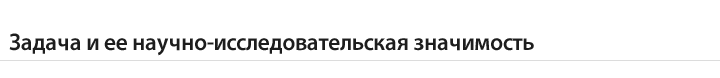 Задача и ее научно-исследовательская значимость